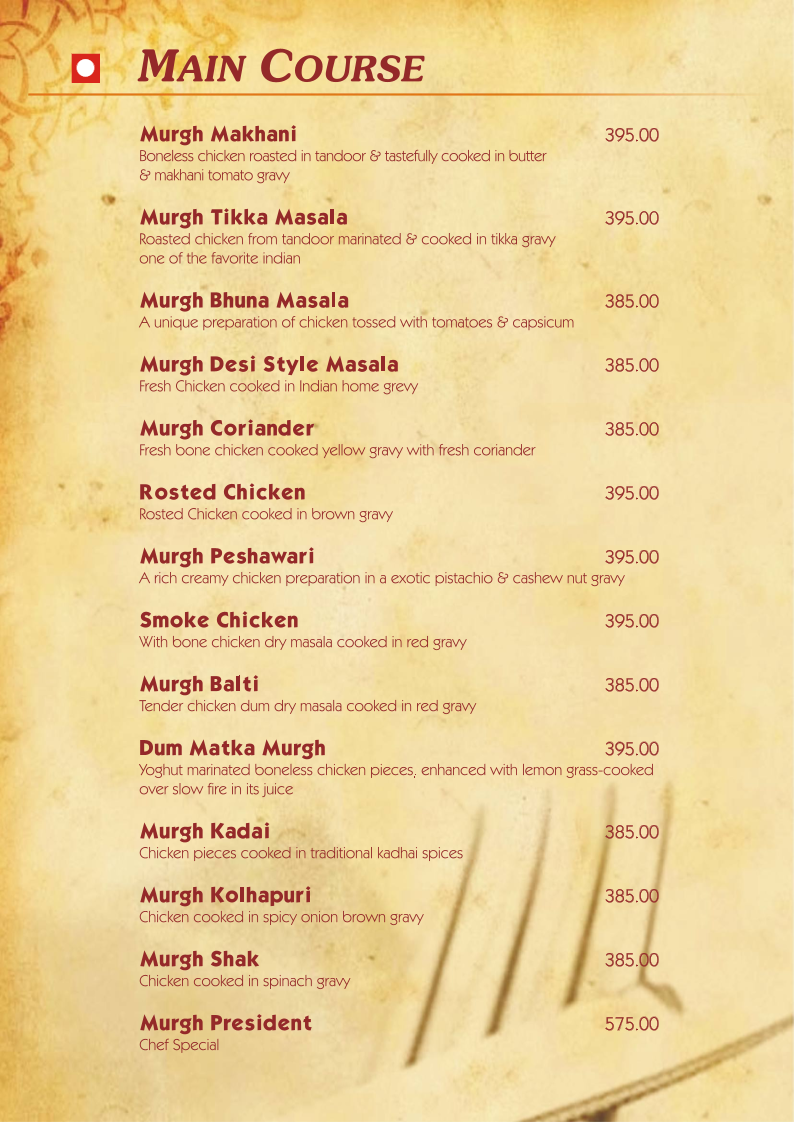 MAIN COURSE

Murgh Makhani 395.00
Boneless chicken roasted in tandoor & tastefully cooked in butter & makhani tomato gravy

Murgh Tikka Masala 395.00
Roasted chicken from tandoor marinated & cooked in tikka gravy one of the favorite indian

Murgh Bhuna Masala 385.00
A unique preparation of chicken tossed with tomatoes & capsicum

Murgh Desi Style Masala 385.00
Fresh Chicken cooked in Indian home grevy

Murgh Coriander 385.00
Fresh bone chicken cooked yellow gravy with fresh coriander

Rosted Chicken 395.00
Rosted Chicken cooked in brown gravy

Murgh Peshawari 395.00
A rich creamy chicken preparation in a exotic pistachio & cashew nut gravy

Smoke Chicken 395.00
With bone chicken dry masala cooked in red gravy

Murgh Balti 385.00
Tender chicken dum dry masala cooked in red gravy

Dum Matka Murgh 395.00
Yoghut marinated boneless chicken pieces, enhanced with lemon grass-cooked over slow fire in its juice

Murgh Kadai 385.00
Chicken pieces cooked in traditional kadhai spices

Murgh Kolhapuri 385.00
Chicken cooked in spicy onion brown gravy

Murgh Shak 385.00
Chicken cooked in spinach gravy

Murgh President 575.00
Chef Special